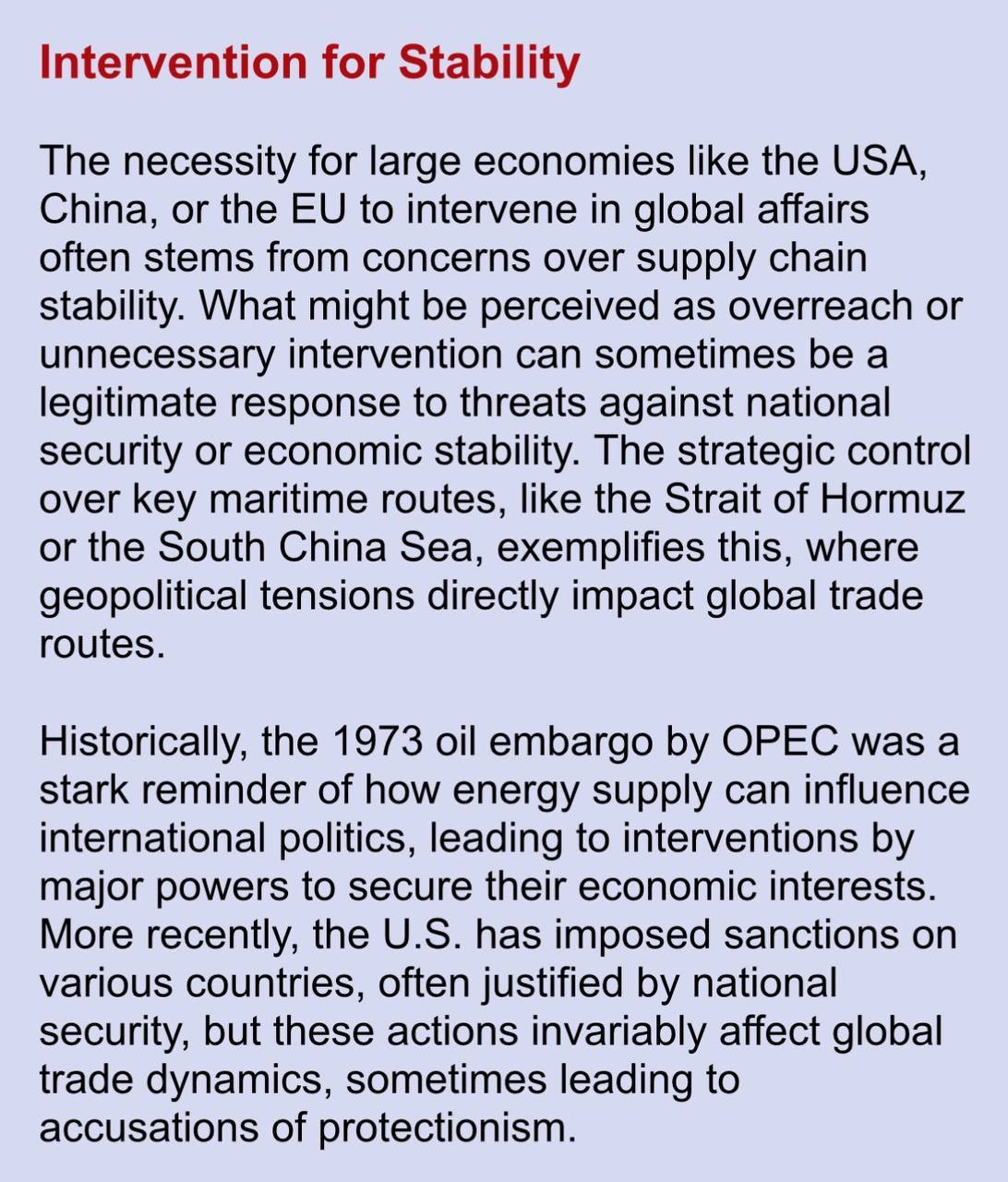 Intervention for Stability

The necessity for large economies like the USA, China, or the EU to intervene in global affairs often stems from concerns over supply chain stability. What might be perceived as overreach or unnecessary intervention can sometimes be a legitimate response to threats against national security or economic stability. The strategic control over key maritime routes, like the Strait of Hormuz or the South China Sea, exemplifies this, where geopolitical tensions directly impact global trade routes.

Historically, the 1973 oil embargo by OPEC was a stark reminder of how energy supply can influence international politics, leading to interventions by major powers to secure their economic interests. More recently, the U.S. has imposed sanctions on various countries, often justified by national security, but these actions invariably affect global trade dynamics, sometimes leading to accusations of protectionism.